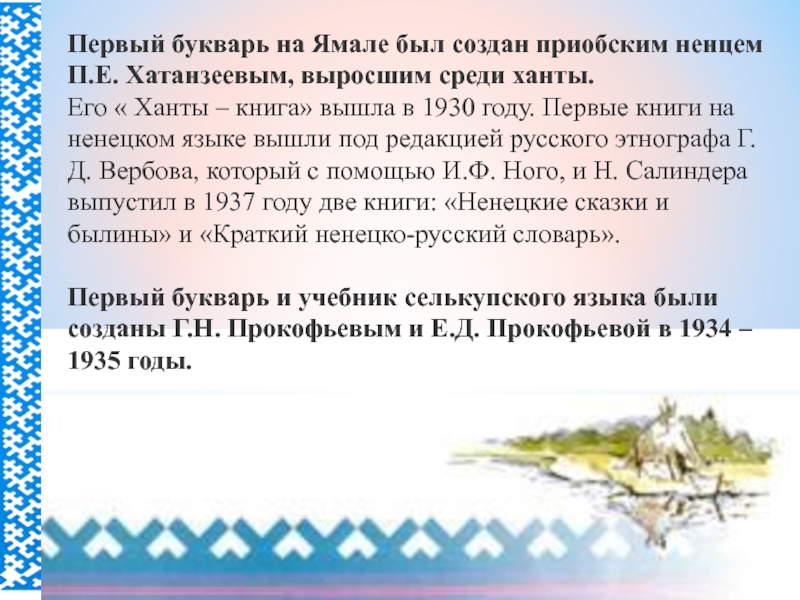 Первый букварь на Ямале был создан приобским ненцем П.Е. Хатанзеевым, выросшим среди ханты.
Его « Ханты – книга» вышла в 1930 году. Первые книги на ненецком языке вышли под редакцией русского этнографа Г. Д. Вербова, который с помощью И.Ф. Ного, и Н. Салиндера выпустил в 1937 году две книги: «Ненецкие сказки и былины» и «Краткий ненецко-русский словарь».

Первый букварь и учебник селькупского языка были созданы Г.Н. Прокофьевым и Е.Д. Прокофьевой в 1934 – 1935 годы.